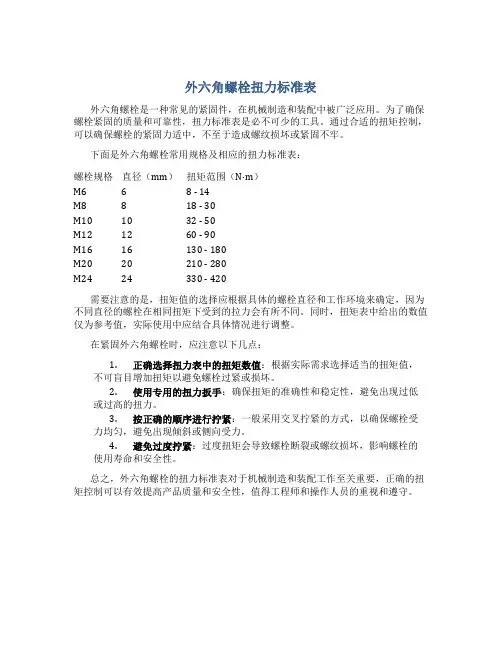 外六角螺栓扭力标准表

外六角螺栓是一种常见的紧固件，在机械制造和装配中被广泛应用。为了确保螺栓紧固的质量和可靠性，扭力标准表是必不可少的工具。通过合适的扭矩控制，可以确保螺栓的紧固力适中，不至于造成螺纹损坏或紧固不牢。

下面是外六角螺栓常用规格及相应的扭力标准表：

| 螺栓规格 | 直径（mm） | 扭矩范围（N·m） |
|---|---|---|
| M6 | 6 | 8 - 14 |
| M8 | 8 | 18 - 30 |
| M10 | 10 | 32 - 50 |
| M12 | 12 | 60 - 90 |
| M16 | 16 | 130 - 180 |
| M20 | 20 | 210 - 280 |
| M24 | 24 | 330 - 420 |

需要注意的是，扭矩值的选择应根据具体的螺栓直径和工作环境来确定，因为不同直径的螺栓在相同扭矩下受到的拉力会有所不同。同时，扭矩表中给出的数值仅为参考值，实际使用中应结合具体情况进行调整。

在紧固外六角螺栓时，应注意以下几点：

1. 正确选择扭力表中的扭矩数值：根据实际需求选择适当的扭矩值，不可盲目增加扭矩以避免螺栓过紧或损坏。
2. 使用专用的扭力扳手：确保扭矩的准确性和稳定性，避免出现过低或过高的扭力。
3. 按正确的顺序进行拧紧：一般采用交叉拧紧的方式，以确保螺栓受力均匀，避免出现倾斜或侧向受力。
4. 避免过度拧紧：过度扭矩会导致螺栓断裂或螺纹损坏，影响螺栓的使用寿命和安全性。

总之，外六角螺栓的扭力标准表对于机械制造和装配工作至关重要，正确的扭矩控制可以有效提高产品质量和安全性，值得工程师和操作人员的重视和遵守。